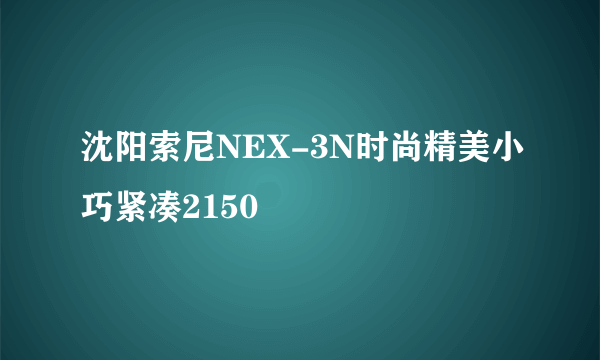 沈阳索尼NEX-3N时尚精美小巧紧凑2150